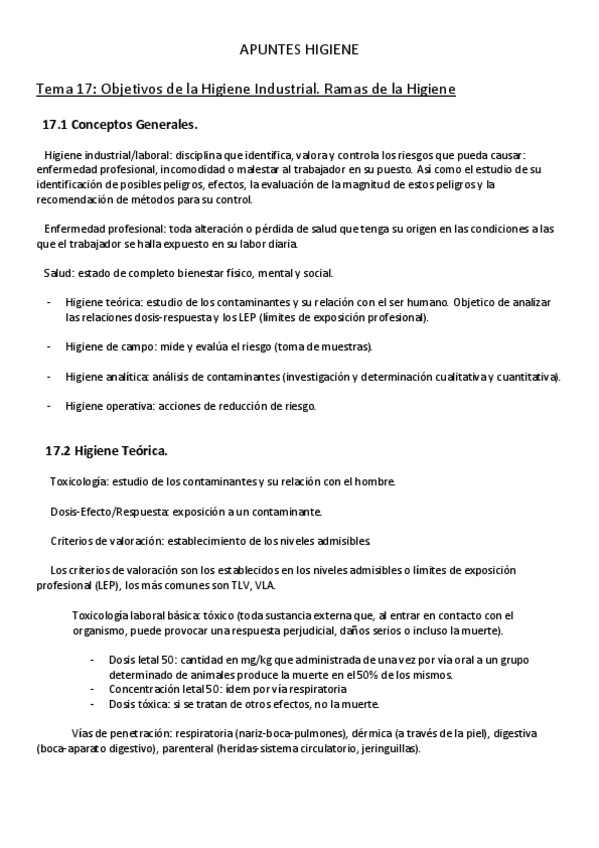 APUNTES HIGIENE

Tema 17: Objetivos de la Higiene Industrial. Ramas de la Higiene

17.1 Conceptos Generales.

Higiene industrial/laboral: disciplina que identifica, valora y controla los riesgos que pueda causar: enfermedad profesional, incomodidad o malestar al trabajador en su puesto. Así como el estudio de su identificación de posibles peligros, efectos, la evaluación de la magnitud de estos peligros y la recomendación de métodos para su control.

Enfermedad profesional: toda alteración o pérdida de salud que tenga su origen en las condiciones a las que el trabajador se halla expuesto en su labor diaria.

Salud: estado de completo bienestar físico, mental y social.

- Higiene teórica: estudio de los contaminantes y su relación con el ser humano. Objetico de analizar las relaciones dosis-respuesta y los LEP (límites de exposición profesional).

- Higiene de campo: mide y evalúa el riesgo (toma de muestras).

- Higiene analítica: análisis de contaminantes (investigación y determinación cualitativa y cuantitativa).

- Higiene operativa: acciones de reducción de riesgo.

17.2 Higiene Teórica.

Toxicología: estudio de los contaminantes y su relación con el hombre.

Dosis-Efecto/Respuesta: exposición a un contaminante.

Criterios de valoración: establecimiento de los niveles admisibles.

Los criterios de valoración son los establecidos en los niveles admisibles o límites de exposición profesional (LEP), los más comunes son TLV, VLA.

Toxicología laboral básica: tóxico (toda sustancia externa que, al entrar en contacto con el organismo, puede provocar una respuesta perjudicial, daños serios o incluso la muerte).

- Dosis letal 50: cantidad en mg/kg que administrada de una vez por vía oral a un grupo determinado de animales produce la muerte en el 50% de los mismos.
- Concentración letal 50: ídem por vía respiratoria
- Dosis tóxica: si se tratan de otros efectos, no la muerte.

Vías de penetración: respiratoria (nariz-boca-pulmones), dérmica (a través de la piel), digestiva (boca-aparato digestivo), parenteral (heridas-sistema circulatorio, jeringuillas).